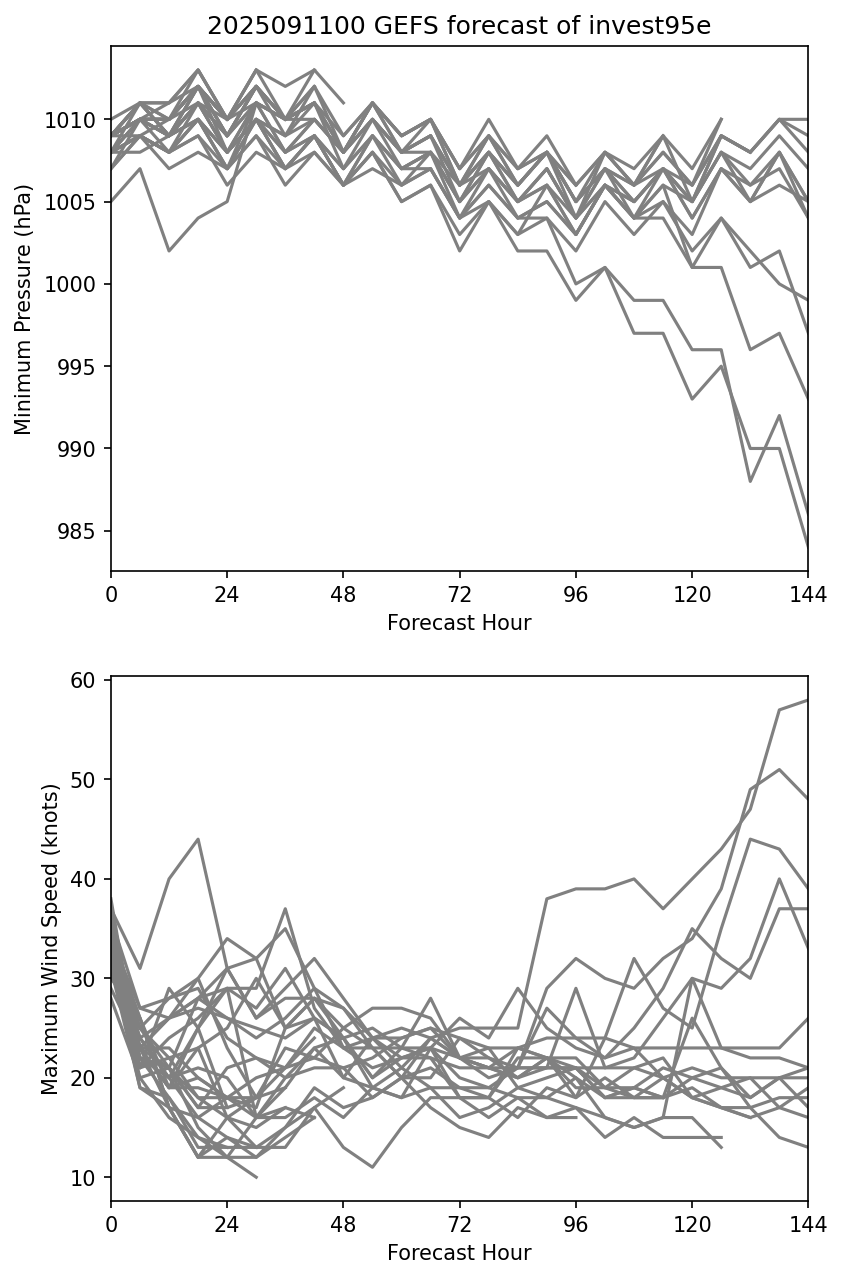 2025091100 GEFS forecast of invest95e

Minimum Pressure (hPa)

1010
1005
1000
995
990
985

0 24 48 72 96 120 144

Forecast Hour

Maximum Wind Speed (knots)

60
50
40
30
20
10

0 24 48 72 96 120 144

Forecast Hour